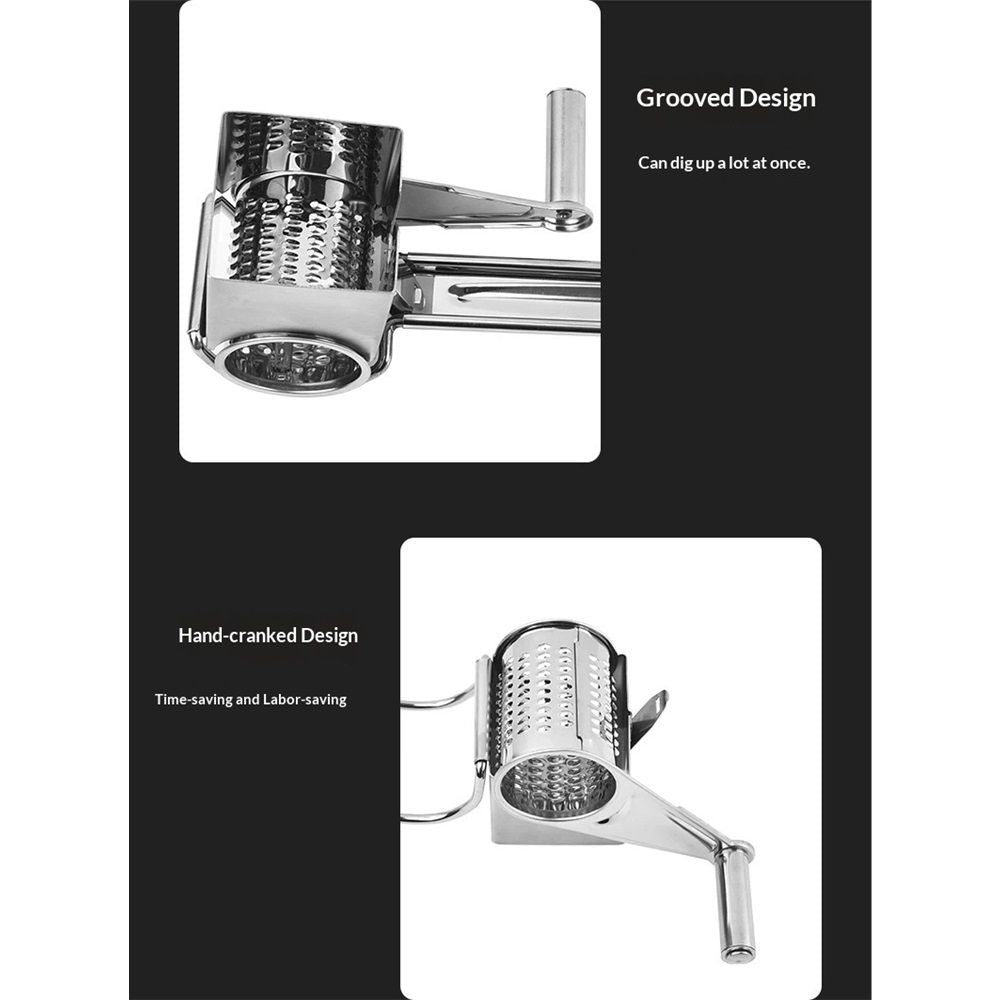 Grooved Design

Can dig up a lot at once.

Hand-cranked Design

Time-saving and Labor-saving